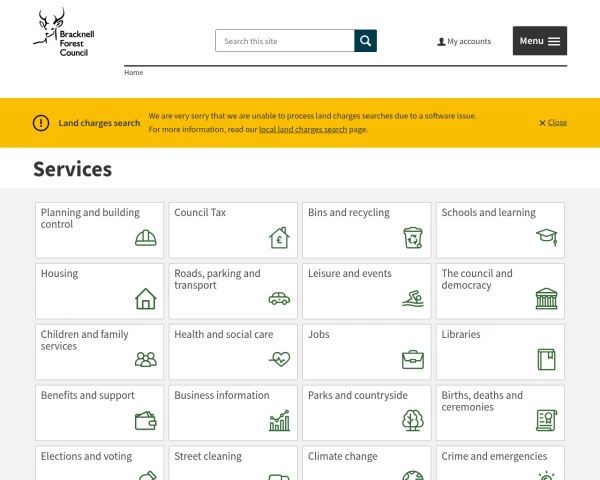 Bracknell Forest Council

Search this site

My accounts

Menu

Home

Land charges search

We are very sorry that we are unable to process land charges searches due to a software issue. For more information, read our local land charges search page.

Close

Services

Planning and building control

Council Tax

Bins and recycling

Schools and learning

Housing

Roads, parking and transport

Leisure and events

The council and democracy

Children and family services

Health and social care

Jobs

Libraries

Benefits and support

Business information

Parks and countryside

Births, deaths and ceremonies

Elections and voting

Street cleaning

Climate change

Crime and emergencies